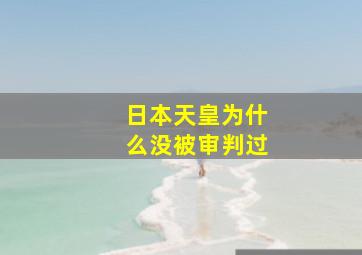 日本天皇为什么没被审判过